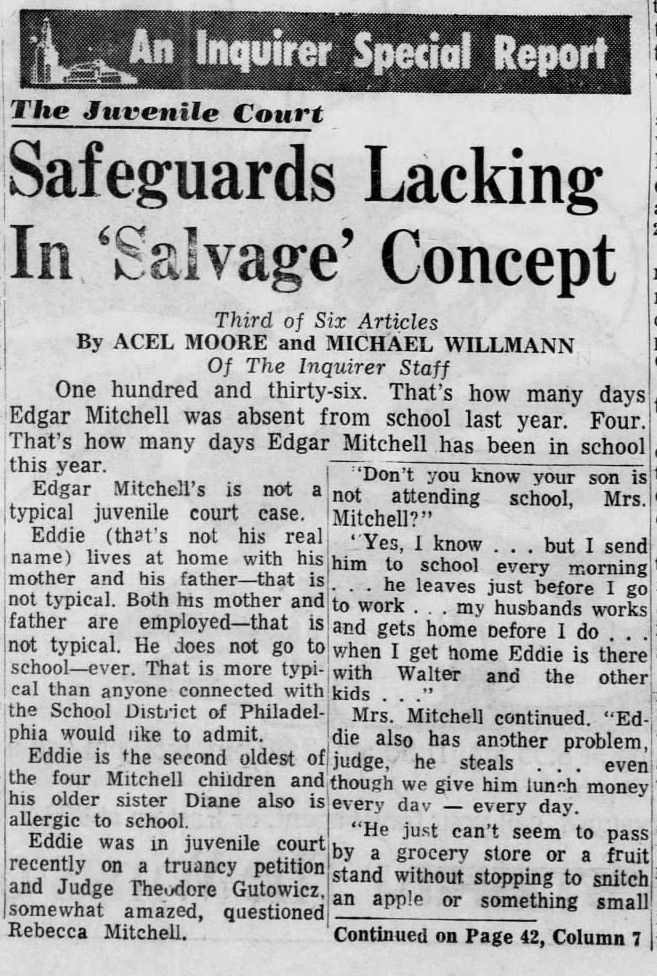 An Inquirer Special Report

The Juvenile Court

Safeguards Lacking In 'Salvage' Concept

Third of Six Articles
By ACEL MOORE and MICHAEL WILLMANN
Of The Inquirer Staff

One hundred and thirty-six. That's how many days Edgar Mitchell was absent from school last year. Four. That's how many days Edgar Mitchell has been in school this year.

Edgar Mitchell's is not a typical juvenile court case.

Eddie (that's not his real name) lives at home with his mother and his father—that is not typical. Both his mother and father are employed—that is not typical. He does not go to school—ever. That is more typical than anyone connected with the School District of Philadelphia would like to admit.

Eddie is the second oldest of the four Mitchell children and his older sister Diane also is allergic to school.

Eddie was in juvenile court recently on a truancy petition and Judge Theodore Gutowicz, somewhat amazed, questioned Rebecca Mitchell.

"Don't you know your son is not attending school, Mrs. Mitchell?"

"Yes, I know . . . but I send him to school every morning . . . he leaves just before I go to work . . . my husbands works and gets home before I do . . . when I get home Eddie is there with Walter and the other kids . . ."

Mrs. Mitchell continued. "Eddie also has another problem, judge, he steals . . . even though we give him lunch money every day — every day.

"He just can't seem to pass by a grocery store or a fruit stand without stopping to snitch an apple or something small

Continued on Page 42, Column 7